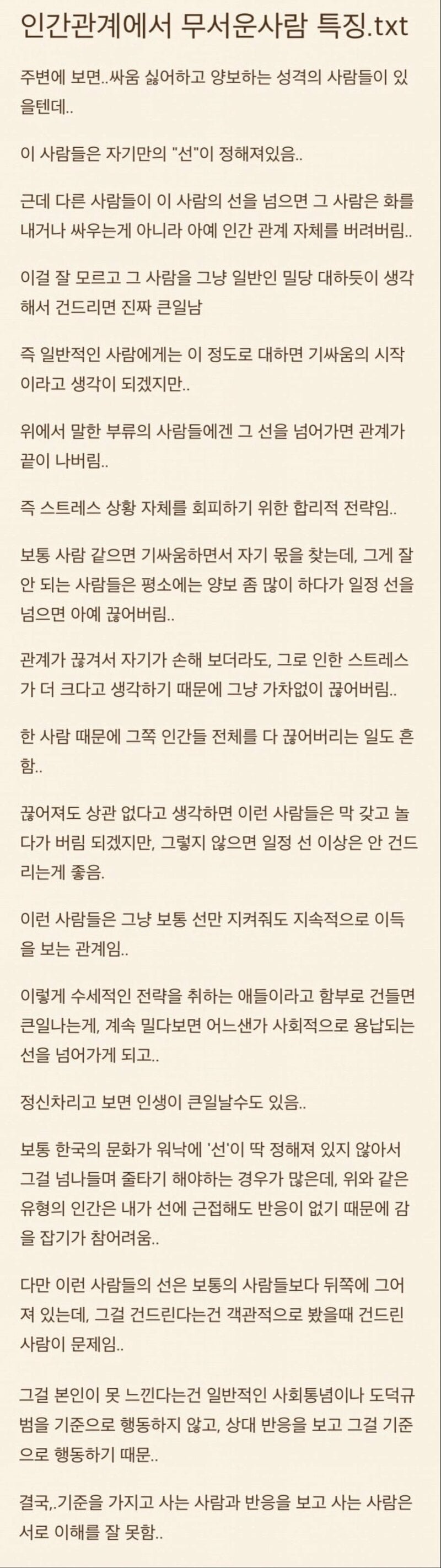 인간관계에서 무서운사람 특징.txt

주변에 보면..싸움 싫어하고 양보하는 성격의 사람들이 있을텐데..

이 사람들은 자기만의 "선"이 정해져있음..

근데 다른 사람들이 이 사람의 선을 넘으면 그 사람은 화를 내거나 싸우는게 아니라 아예 인간 관계 자체를 버려버림..

이걸 잘 모르고 그 사람을 그냥 일반인 밀당 대하듯이 생각해서 건드리면 진짜 큰일남

즉 일반적인 사람에게는 이 정도로 대하면 기싸움의 시작이라고 생각이 되겠지만..

위에서 말한 부류의 사람들에겐 그 선을 넘어가면 관계가 끝이 나버림..

즉 스트레스 상황 자체를 회피하기 위한 합리적 전략임..

보통 사람 같으면 기싸움하면서 자기 몫을 찾는데, 그게 잘 안 되는 사람들은 평소에는 양보 좀 많이 하다가 일정 선을 넘으면 아예 끊어버림..

관계가 끊겨서 자기가 손해 보더라도, 그로 인한 스트레스가 더 크다고 생각하기 때문에 그냥 가차없이 끊어버림..

한 사람 때문에 그쪽 인간들 전체를 다 끊어버리는 일도 흔함..

끊어져도 상관 없다고 생각하면 이런 사람들은 막 갖고 놀다가 버림 되겠지만, 그렇지 않으면 일정 선 이상은 안 건드리는게 좋음.

이런 사람들은 그냥 보통 선만 지켜줘도 지속적으로 이득을 보는 관계임..

이렇게 수세적인 전략을 취하는 애들이라고 함부로 건들면 큰일나는게, 계속 밀다보면 어느샌가 사회적으로 용납되는 선을 넘어가게 되고..

정신차리고 보면 인생이 큰일날수도 있음..

보통 한국의 문화가 워낙에 '선'이 딱 정해져 있지 않아서 그걸 넘나들며 줄타기 해야하는 경우가 많은데, 위와 같은 유형의 인간은 내가 선에 근접해도 반응이 없기 때문에 감을 잡기가 참어려움..

다만 이런 사람들의 선은 보통의 사람들보다 뒤쪽에 그어져 있는데, 그걸 건드린다는건 객관적으로 봤을때 건드린 사람이 문제임..

그걸 본인이 못 느낀다는건 일반적인 사회통념이나 도덕규범을 기준으로 행동하지 않고, 상대 반응을 보고 그걸 기준으로 행동하기 때문..

결국,.기준을 가지고 사는 사람과 반응을 보고 사는 사람은 서로 이해를 잘 못함..